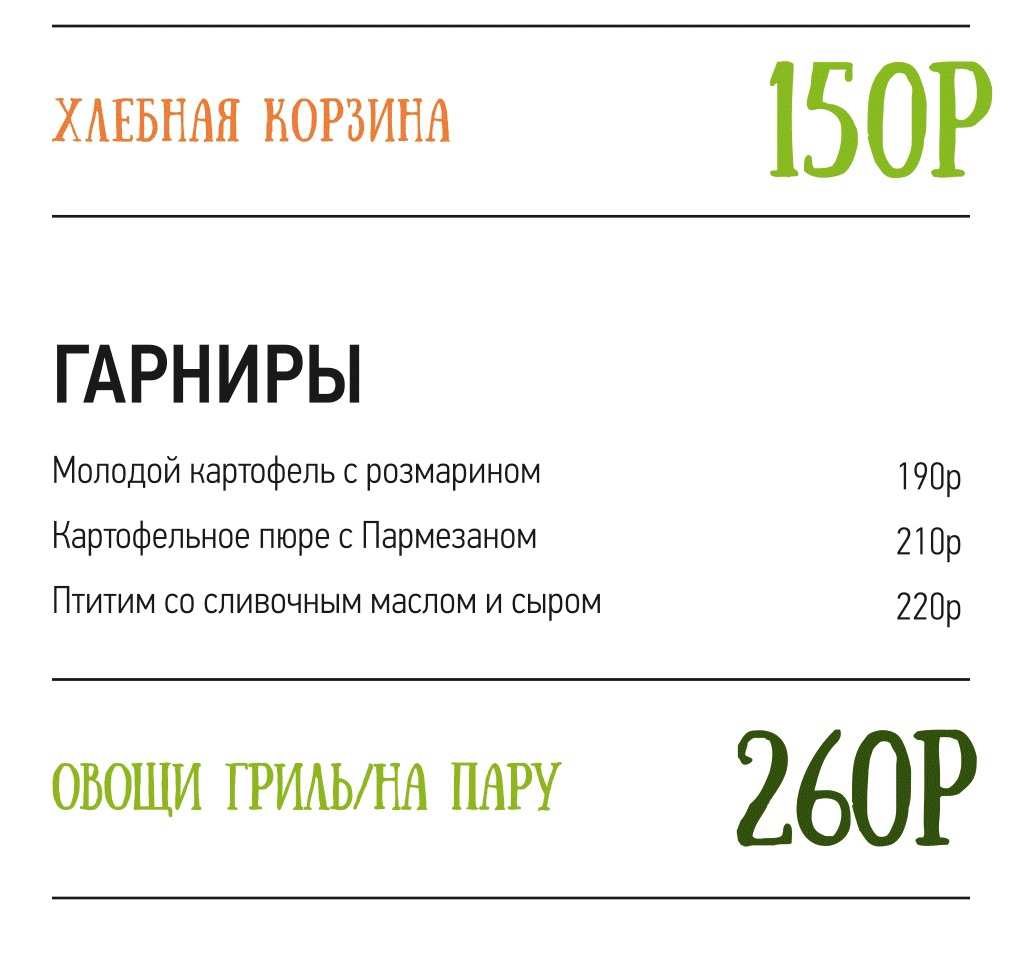 ХЛЕБНАЯ КОРЗИНА 150Р

ГАРНИРЫ

Молодой картофель с розмарином 190р

Картофельное пюре с Пармезаном 210р

Птитим со сливочным маслом и сыром 220р

ОВОЩИ ГРИЛЬ/НА ПАРУ 260Р